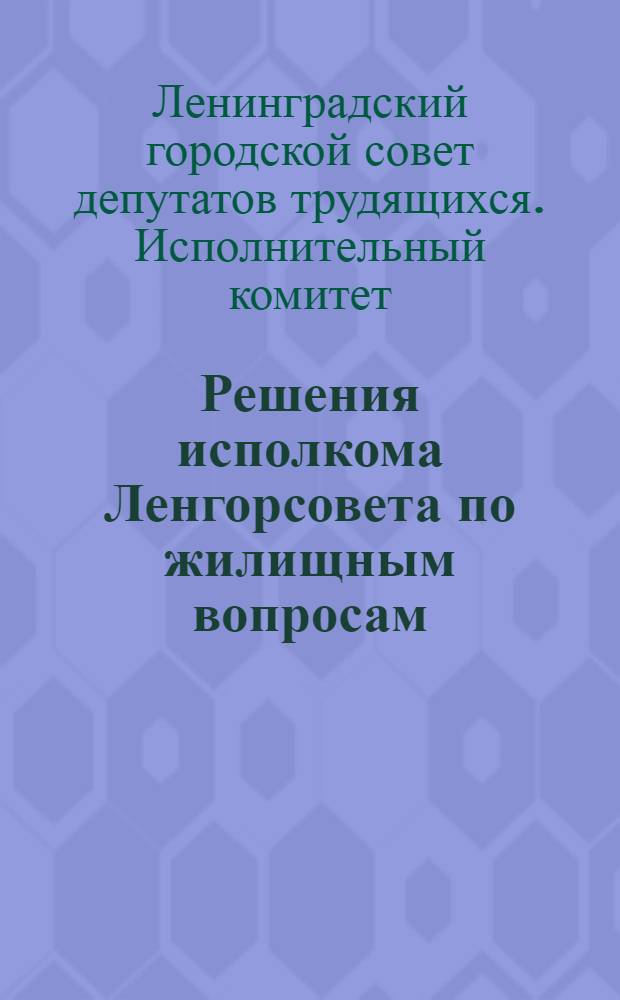 Ленинградский городской совет депутатов трудящихся. Исполнительный комитет

Решения исполкома Ленгорсовета по жилищным вопросам